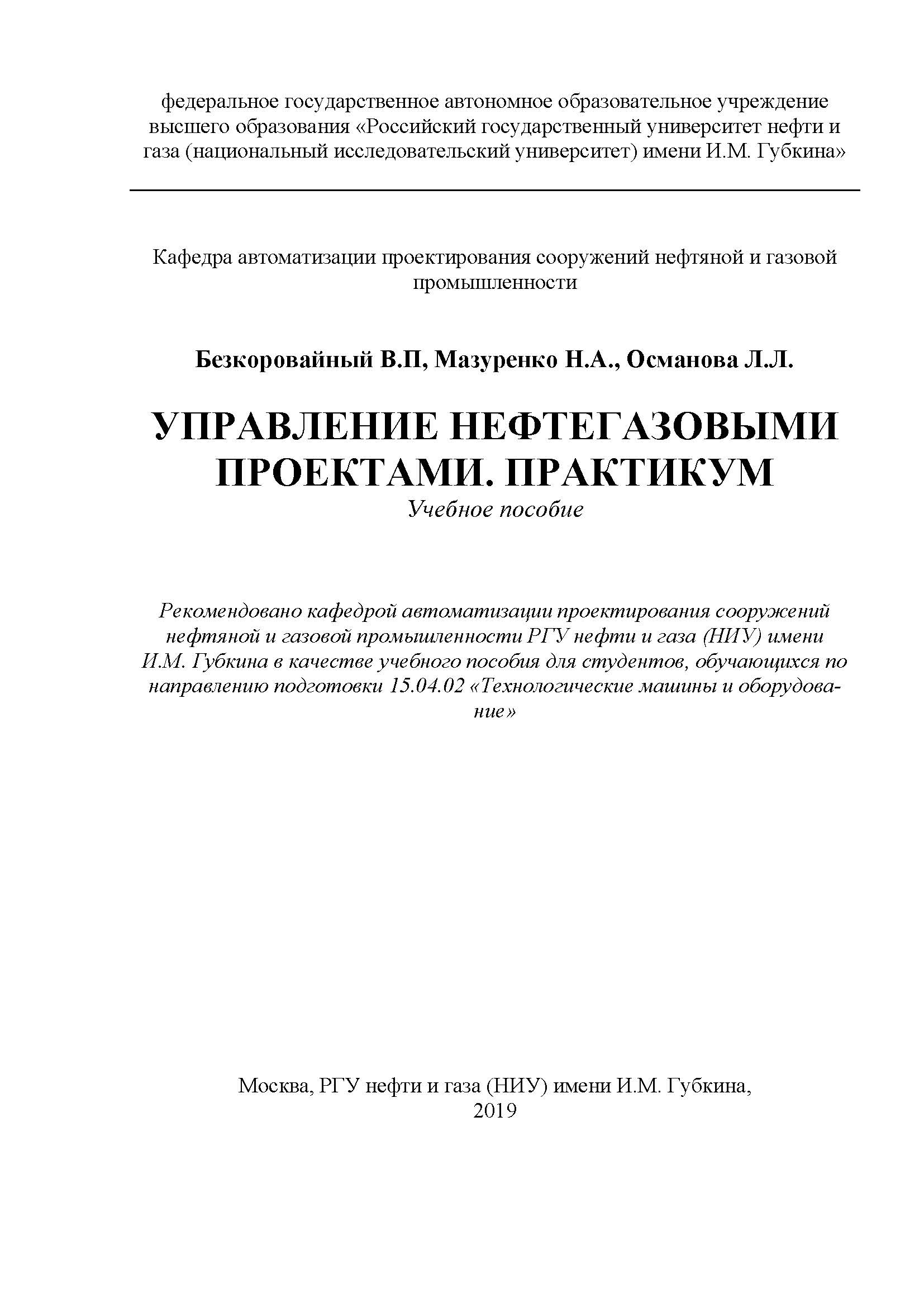 федеральное государственное автономное образовательное учреждение высшего образования «Российский государственный университет нефти и газа (национальный исследовательский университет) имени И.М. Губкина»

Кафедра автоматизации проектирования сооружений нефтяной и газовой промышленности

Безкоровайный В.П, Мазуренко Н.А., Османова Л.Л.

УПРАВЛЕНИЕ НЕФТЕГАЗОВЫМИ ПРОЕКТАМИ. ПРАКТИКУМ

Учебное пособие

Рекомендовано кафедрой автоматизации проектирования сооружений нефтяной и газовой промышленности РГУ нефти и газа (НИУ) имени И.М. Губкина в качестве учебного пособия для студентов, обучающихся по направлению подготовки 15.04.02 «Технологические машины и оборудование»

Москва, РГУ нефти и газа (НИУ) имени И.М. Губкина, 2019